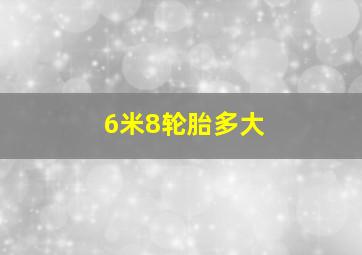 6米8轮胎多大